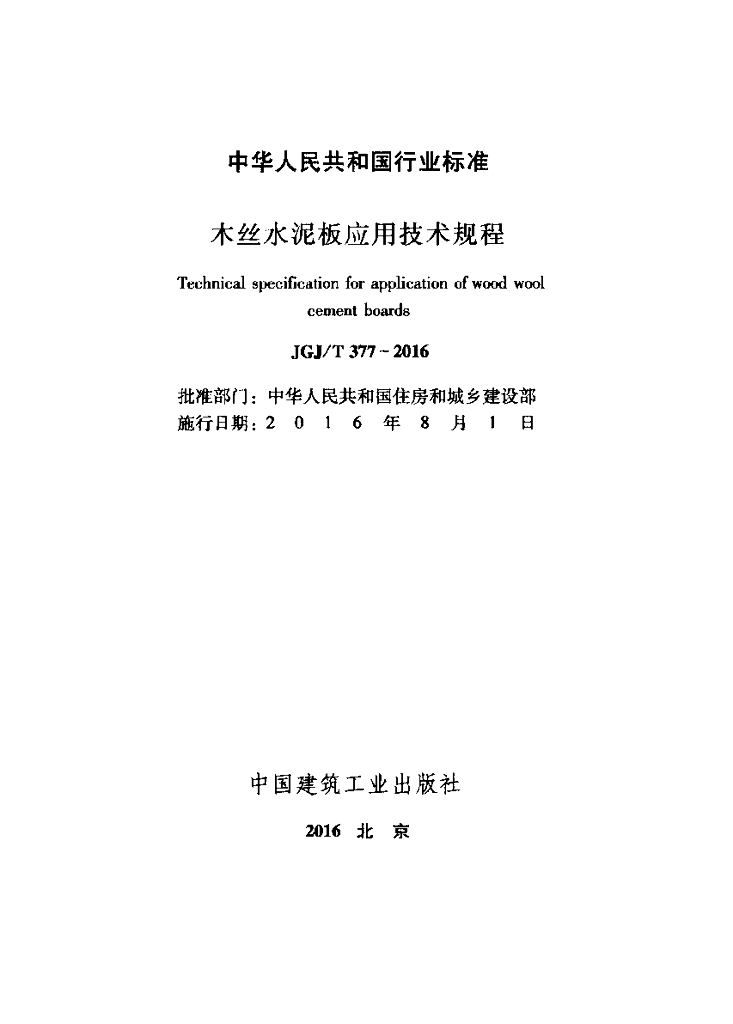 中华人民共和国行业标准

木丝水泥板应用技术规程

Technical specification for application of wood wool cement boards

JGJ/T 377 - 2016

批准部门：中华人民共和国住房和城乡建设部
施行日期：2 0 1 6 年 8 月 1 日

中国建筑工业出版社

2016 北 京